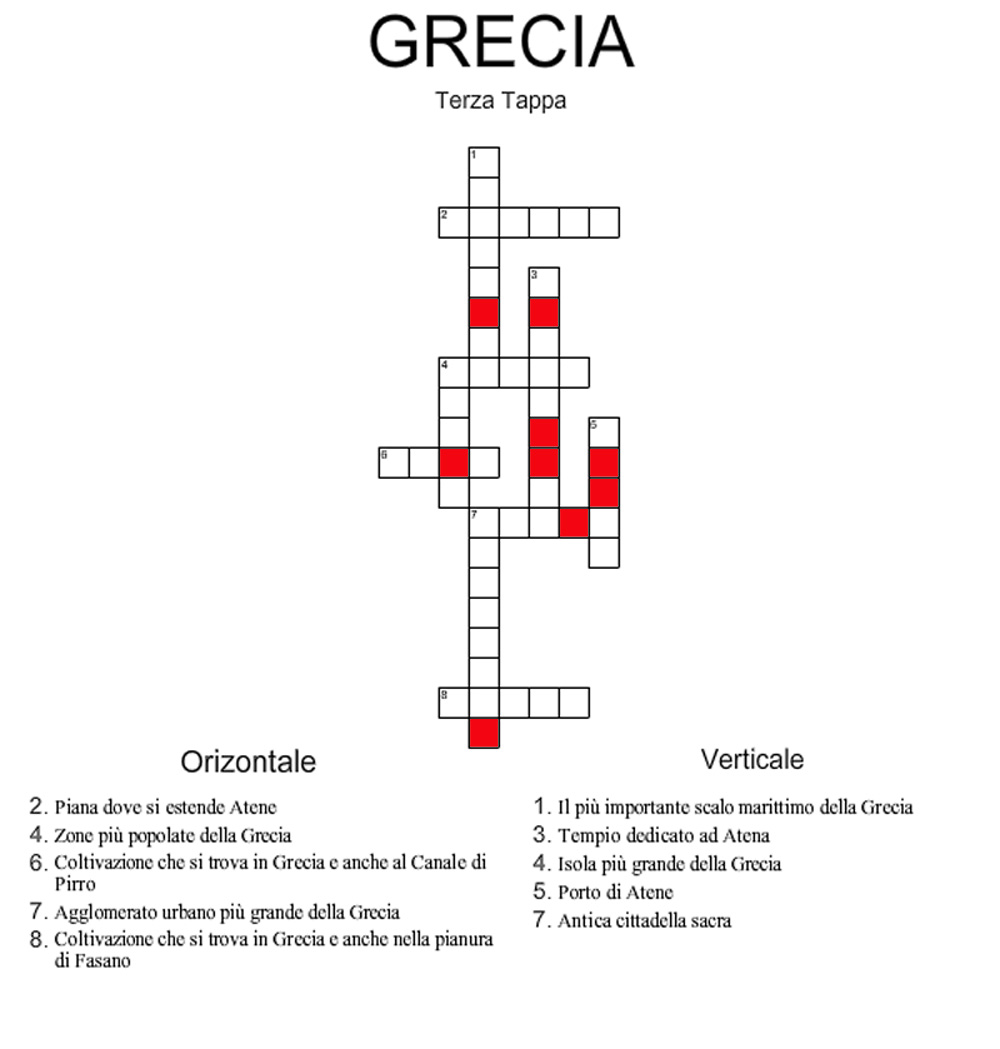 GRECIA

Terza Tappa

1
2
3
4
5
6
7
8

Orizontale

2. Piana dove si estende Atene
4. Zone più popolate della Grecia
6. Coltivazione che si trova in Grecia e anche al Canale di Pirro
7. Agglomerato urbano più grande della Grecia
8. Coltivazione che si trova in Grecia e anche nella pianura di Fasano

Verticale

1. Il più importante scalo marittimo della Grecia
3. Tempio dedicato ad Atena
4. Isola più grande della Grecia
5. Porto di Atene
7. Antica cittadella sacra